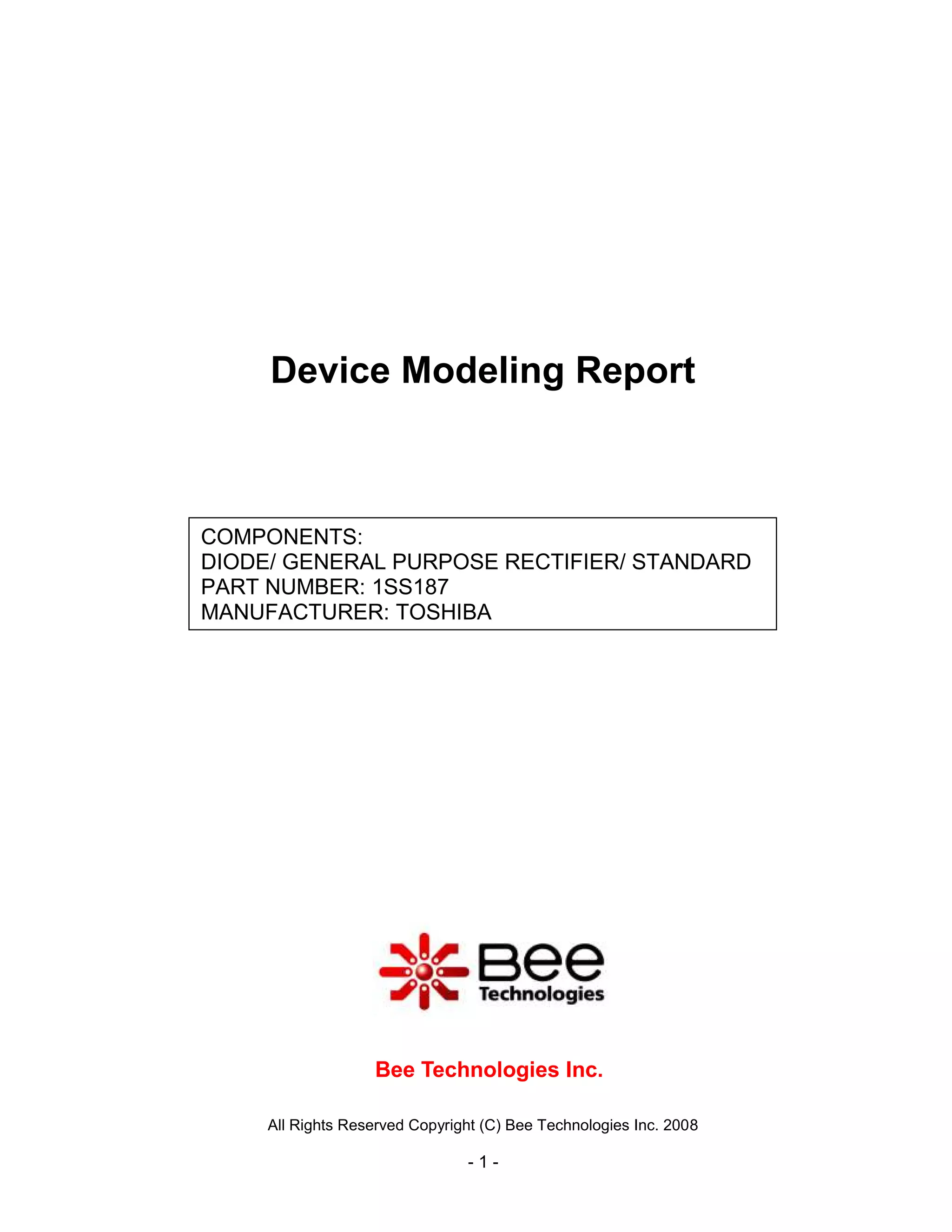 Device Modeling Report

COMPONENTS:
DIODE/ GENERAL PURPOSE RECTIFIER/ STANDARD
PART NUMBER: 1SS187
MANUFACTURER: TOSHIBA

Bee
Technologies

Bee Technologies Inc.

All Rights Reserved Copyright (C) Bee Technologies Inc. 2008

- 1 -